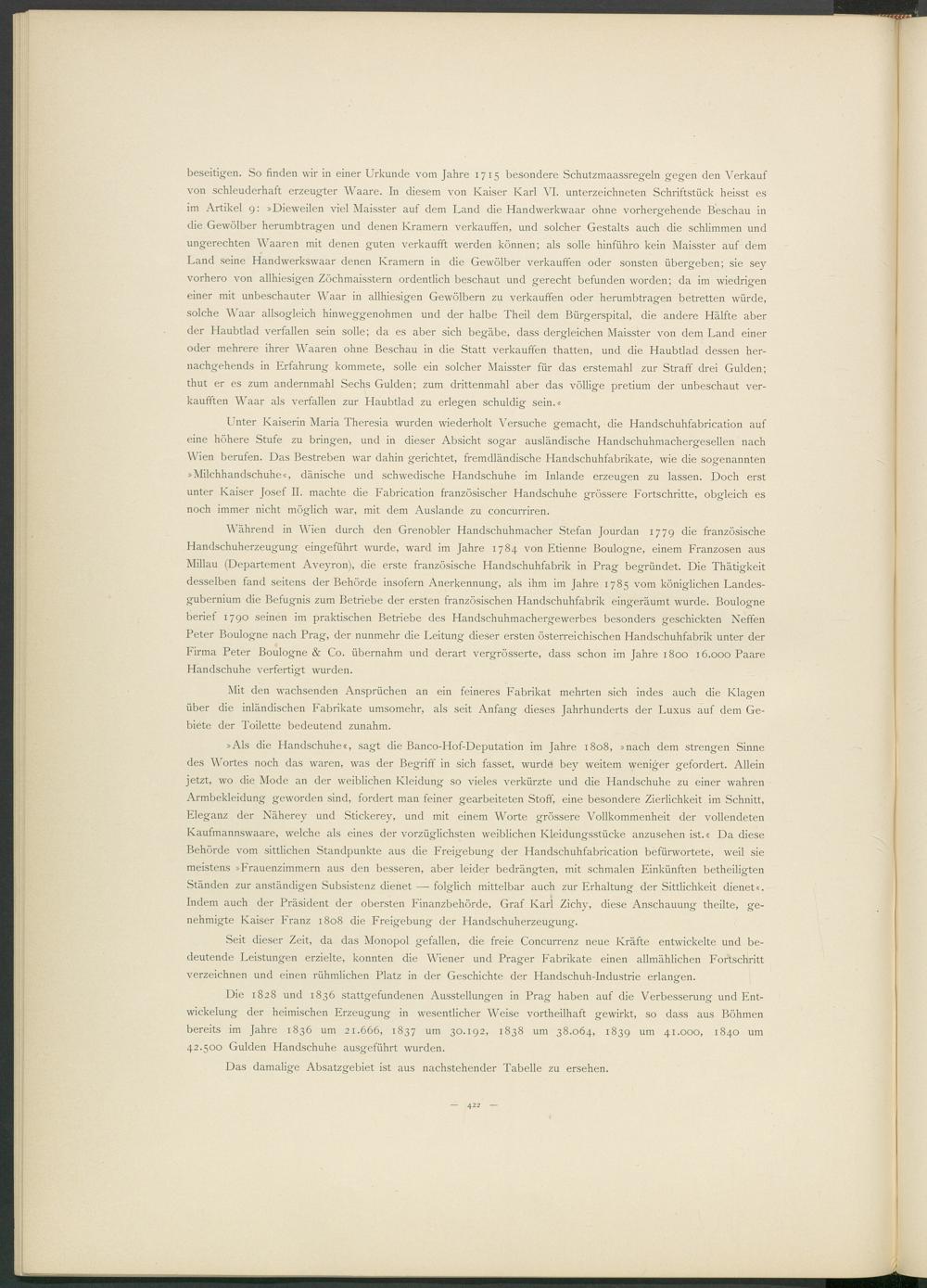 beseitigen. So finden wir in einer Urkunde vom Jahre 1715 besondere Schutzmaassregeln gegen den Verkauf von schleuderhaft erzeugter Waare. In diesem von Kaiser Karl VI. unterzeichneten Schriftstück heisst es im Artikel 9: »Dieweilen viel Maisster auf dem Land die Handwerkwaar ohne vorhergehende Beschau in die Gewölber herumbtragen und denen Kramern verkauffen, und solcher Gestalts auch die schlimmen und ungerechten Waaren mit denen guten verkaufft werden können; als solle hinführo kein Maisster auf dem Land seine Handwerkswaar denen Kramern in die Gewölber verkauffen oder sonsten übergeben; sie sey vorhero von allhiesigen Zöchmaisstern ordentlich beschaut und gerecht befunden worden; da im wiedrigen einer mit unbeschauter Waar in allhiesigen Gewölbern zu verkauffen oder herumbtragen betretten würde, solche Waar allsogleich hinweggenohmen und der halbe Theil dem Bürgerspital, die andere Hälfte aber der Haubtlad verfallen sein solle; da es aber sich begäbe, dass dergleichen Maisster von dem Land einer oder mehrere ihrer Waaren ohne Beschau in die Statt verkauffen thatten, und die Haubtlad dessen hernachgehends in Erfahrung kommete, solle ein solcher Maisster für das erstemahl zur Straff drei Gulden; thut er es zum andernmahl Sechs Gulden; zum drittenmahl aber das völlige pretium der unbeschaut verkaufften Waar als verfallen zur Haubtlad zu erlegen schuldig sein.«

Unter Kaiserin Maria Theresia wurden wiederholt Versuche gemacht, die Handschuhfabrication auf eine höhere Stufe zu bringen, und in dieser Absicht sogar ausländische Handschuhmachergesellen nach Wien berufen. Das Bestreben war dahin gerichtet, fremdländische Handschuhfabrikate, wie die sogenannten »Milchhandschuhe«, dänische und schwedische Handschuhe im Inlande erzeugen zu lassen. Doch erst unter Kaiser Josef II. machte die Fabrication französischer Handschuhe grössere Fortschritte, obgleich es noch immer nicht möglich war, mit dem Auslande zu concurriren.

Während in Wien durch den Grenobler Handschuhmacher Stefan Jourdan 1779 die französische Handschuherzeugung eingeführt wurde, ward im Jahre 1784 von Etienne Boulogne, einem Franzosen aus Millau (Departement Aveyron), die erste französische Handschuhfabrik in Prag begründet. Die Thätigkeit desselben fand seitens der Behörde insofern Anerkennung, als ihm im Jahre 1785 vom königlichen Landesgubernium die Befugnis zum Betriebe der ersten französischen Handschuhfabrik eingeräumt wurde. Boulogne berief 1790 seinen im praktischen Betriebe des Handschuhmachergewerbes besonders geschickten Neffen Peter Boulogne nach Prag, der nunmehr die Leitung dieser ersten österreichischen Handschuhfabrik unter der Firma Peter Boulogne & Co. übernahm und derart vergrösserte, dass schon im Jahre 1800 16.000 Paare Handschuhe verfertigt wurden.

Mit den wachsenden Ansprüchen an ein feineres Fabrikat mehrten sich indes auch die Klagen über die inländischen Fabrikate umsomehr, als seit Anfang dieses Jahrhunderts der Luxus auf dem Gebiete der Toilette bedeutend zunahm.

»Als die Handschuhe«, sagt die Banco-Hof-Deputation im Jahre 1808, »nach dem strengen Sinne des Wortes noch das waren, was der Begriff in sich fasset, wurde bey weitem weniger gefordert. Allein jetzt, wo die Mode an der weiblichen Kleidung so vieles verkürzte und die Handschuhe zu einer wahren Armbekleidung geworden sind, fordert man feiner gearbeiteten Stoff, eine besondere Zierlichkeit im Schnitt, Eleganz der Näherey und Stickerey, und mit einem Worte grössere Vollkommenheit der vollendeten Kaufmannswaare, welche als eines der vorzüglichsten weiblichen Kleidungsstücke anzusehen ist.« Da diese Behörde vom sittlichen Standpunkte aus die Freigebung der Handschuhfabrication befürwortete, weil sie meistens »Frauenzimmern aus den besseren, aber leider bedrängten, mit schmalen Einkünften betheiligten Ständen zur anständigen Subsistenz dienet — folglich mittelbar auch zur Erhaltung der Sittlichkeit dienet«. Indem auch der Präsident der obersten Finanzbehörde, Graf Karl Zichy, diese Anschauung theilte, genehmigte Kaiser Franz 1808 die Freigebung der Handschuherzeugung.

Seit dieser Zeit, da das Monopol gefallen, die freie Concurrenz neue Kräfte entwickelte und bedeutende Leistungen erzielte, konnten die Wiener und Prager Fabrikate einen allmählichen Fortschritt verzeichnen und einen rühmlichen Platz in der Geschichte der Handschuh-Industrie erlangen.

Die 1828 und 1836 stattgefundenen Ausstellungen in Prag haben auf die Verbesserung und Entwickelung der heimischen Erzeugung in wesentlicher Weise vortheilhaft gewirkt, so dass aus Böhmen bereits im Jahre 1836 um 21.666, 1837 um 30.192, 1838 um 38.064, 1839 um 41.000, 1840 um 42.500 Gulden Handschuhe ausgeführt wurden.

Das damalige Absatzgebiet ist aus nachstehender Tabelle zu ersehen.

— 422 —